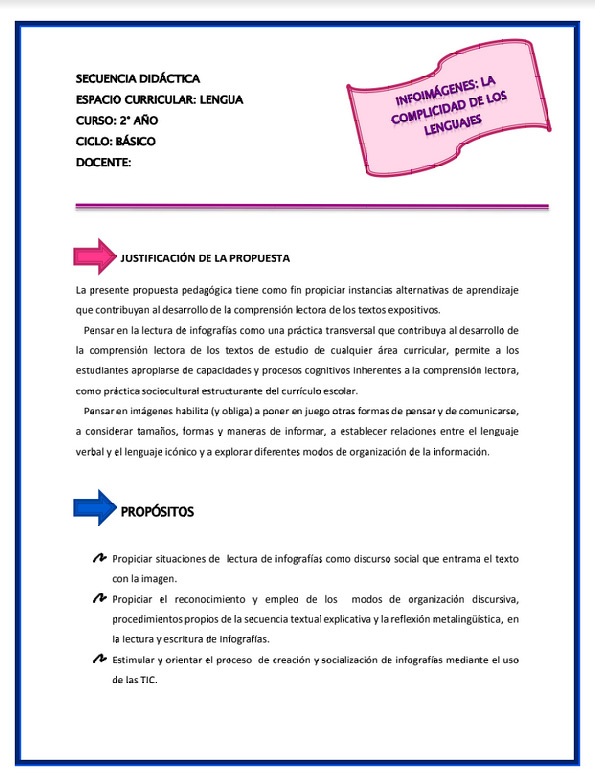 SECUENCIA DIDÁCTICA
ESPACIO CURRICULAR: LENGUA
CURSO: 2° AÑO
CICLO: BÁSICO
DOCENTE:

INFOIMÁGENES: LA COMPLICIDAD DE LOS LENGUAJES

JUSTIFICACIÓN DE LA PROPUESTA

La presente propuesta pedagógica tiene como fin propiciar instancias alternativas de aprendizaje que contribuyan al desarrollo de la comprensión lectora de los textos expositivos.

Pensar en la lectura de infografías como una práctica transversal que contribuya al desarrollo de la comprensión lectora de los textos de estudio de cualquier área curricular, permite a los estudiantes apropiarse de capacidades y procesos cognitivos inherentes a la comprensión lectora, como práctica sociocultural estructurante del currículo escolar.

Pensar en imágenes habilita (y obliga) a poner en juego otras formas de pensar y de comunicarse, a considerar tamaños, formas y maneras de informar, a establecer relaciones entre el lenguaje verbal y el lenguaje icónico y a explorar diferentes modos de organización de la información.

PROPÓSITOS

Propiciar situaciones de lectura de infografías como discurso social que entrama el texto con la imagen.

Propiciar el reconocimiento y empleo de los modos de organización discursiva, procedimientos propios de la secuencia textual explicativa y la reflexión metalingüística, en la lectura y escritura de infografías.

Estimular y orientar el proceso de creación y socialización de infografías mediante el uso de las TIC.